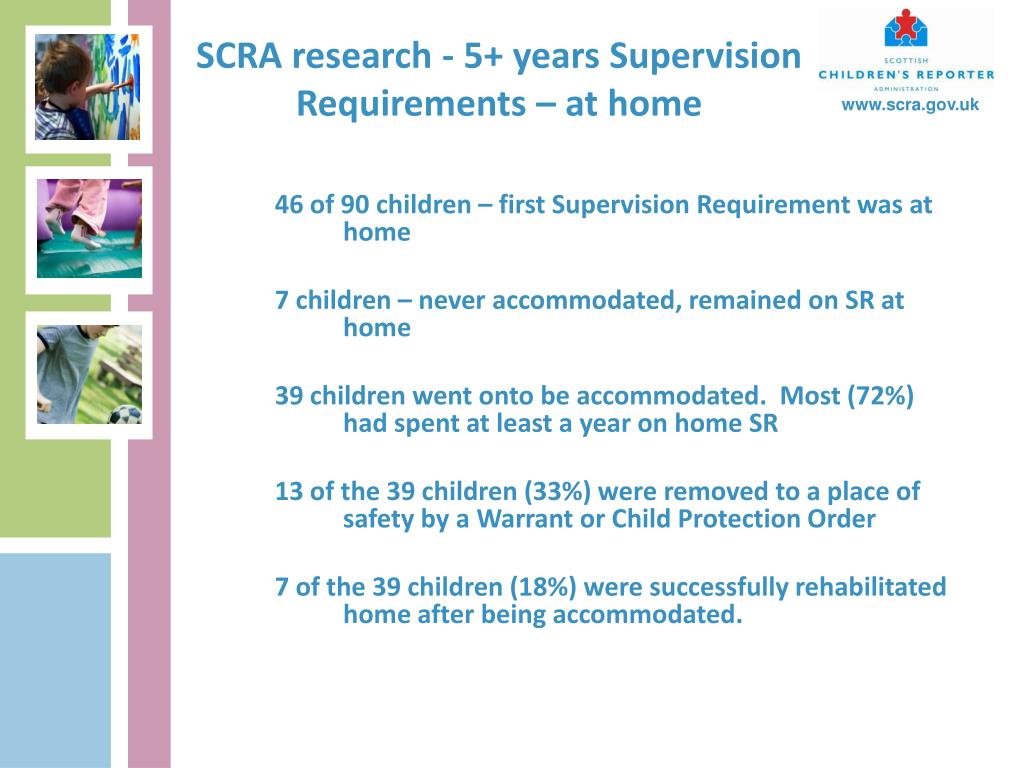 SCRA research - 5+ years Supervision Requirements – at home

SCOTTISH
CHILDREN'S REPORTER
ADMINISTRATION
www.scra.gov.uk

46 of 90 children – first Supervision Requirement was at home

7 children – never accommodated, remained on SR at home

39 children went onto be accommodated. Most (72%) had spent at least a year on home SR

13 of the 39 children (33%) were removed to a place of safety by a Warrant or Child Protection Order

7 of the 39 children (18%) were successfully rehabilitated home after being accommodated.